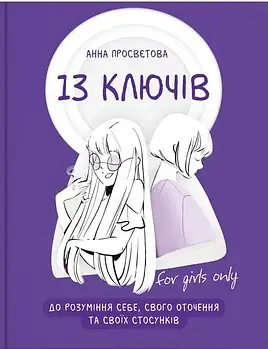 АННА ПРОСВЄТОВА

13 КЛЮЧІВ

for girls only

ДО РОЗУМІННЯ СЕБЕ, СВОГО ОТОЧЕННЯ ТА СВОЇХ СТОСУНКІВ